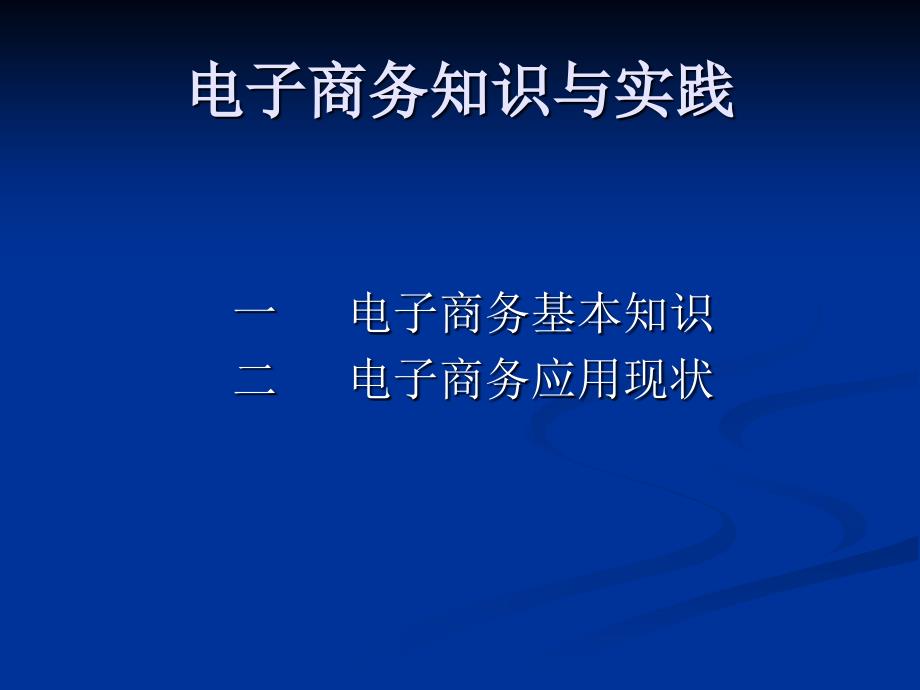 电子商务知识与实践

一　　电子商务基本知识
二　　电子商务应用现状